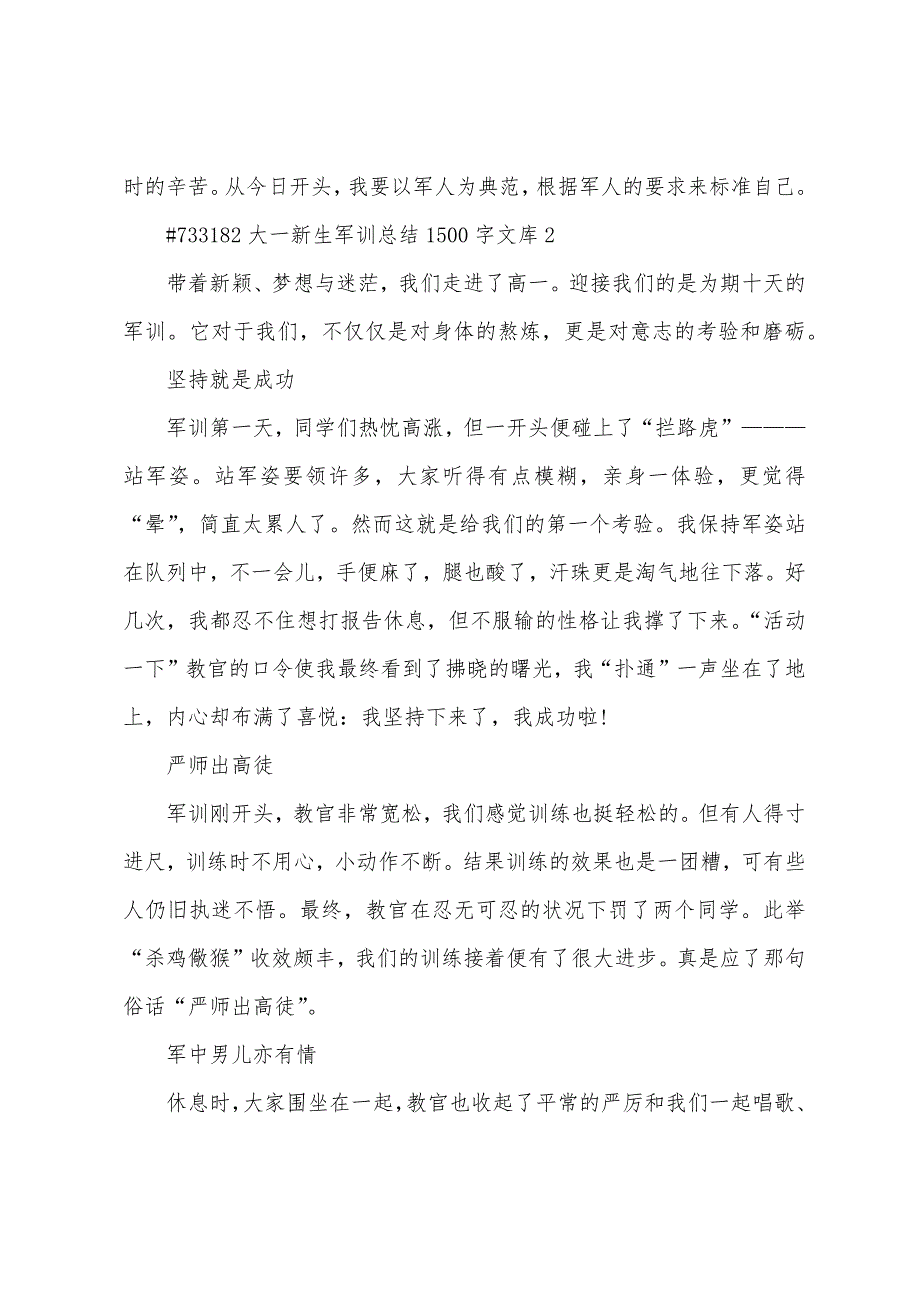 时的辛苦。从今日开头，我要以军人为典范，根据军人的要求来标准自己。

#733182 大一新生军训总结 1500 字文库 2

带着新颖、梦想与迷茫，我们走进了高一。迎接我们的是为期十天的军训。它对于我们，不仅仅是对身体的熬炼，更是对意志的考验和磨砺。

坚持就是成功

军训第一天，同学们热忱高涨，但一开头便碰上了“拦路虎”———站军姿。站军姿要领许多，大家听得有点模糊，亲身一体验，更觉得“晕”，简直太累人了。然而这就是给我们的第一个考验。我保持军姿站在队列中，不一会儿，手便麻了，腿也酸了，汗珠更是淘气地往下落。好几次，我都忍不住想打报告休息，但不服输的性格让我撑了下来。“活动一下”教官的口令使我最终看到了拂晓的曙光，我“扑通”一声坐在了地上，内心却布满了喜悦：我坚持下来了，我成功啦！

严师出高徒

军训刚开头，教官非常宽松，我们感觉训练也挺轻松的。但有人得寸进尺，训练时不用心，小动作不断。结果训练的效果也是一团糟，可有些人仍旧执迷不悟。最终，教官在忍无可忍的状况下罚了两个同学。此举“杀鸡儆猴”收效颇丰，我们的训练接着便有了很大进步。真是应了那句俗话“严师出高徒”。

军中男儿亦有情

休息时，大家围坐在一起，教官也收起了平常的严厉和我们一起唱歌、